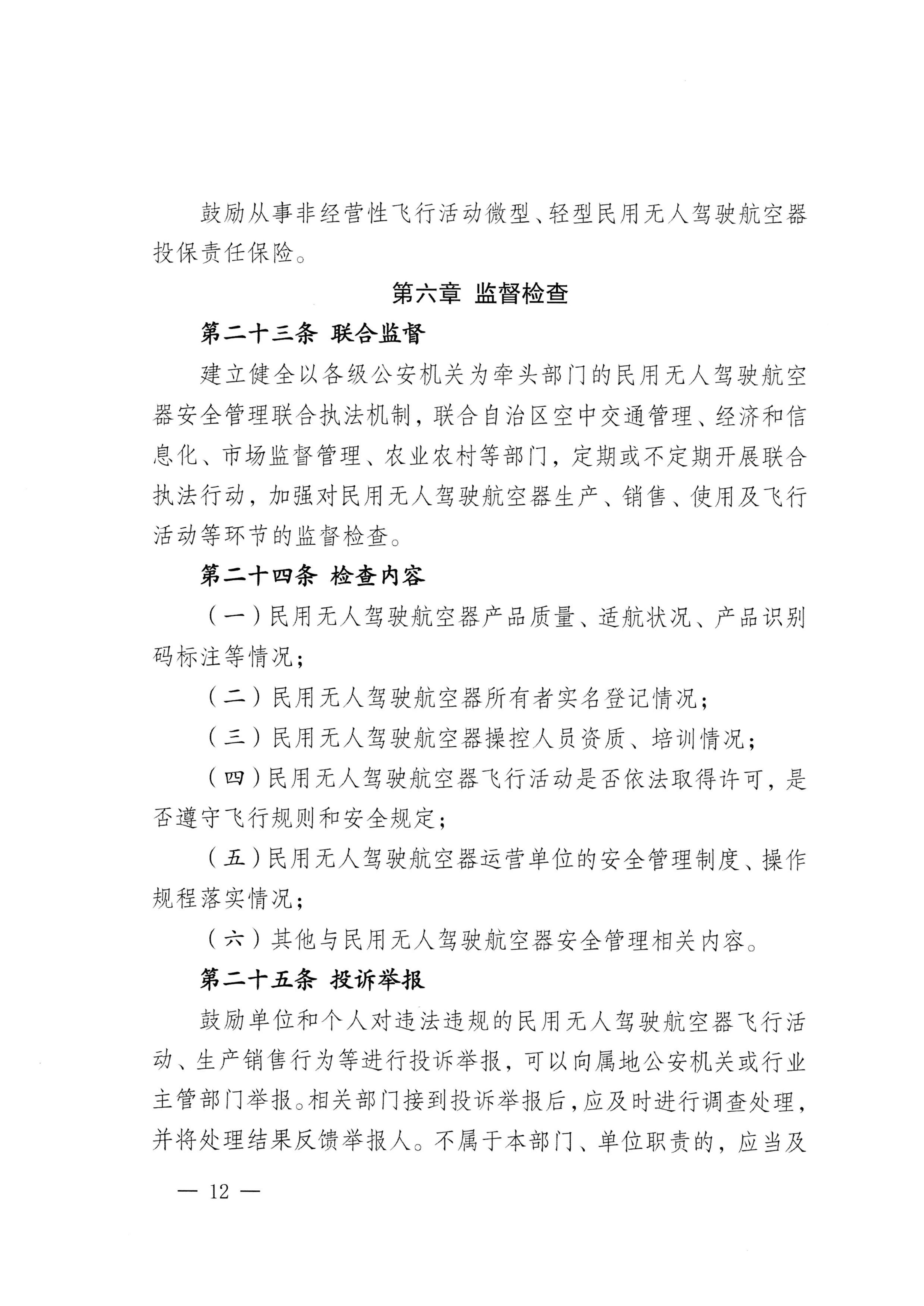 鼓励从事非经营性飞行活动微型、轻型民用无人驾驶航空器投保责任保险。

第六章 监督检查

第二十三条 联合监督

建立健全以各级公安机关为牵头部门的民用无人驾驶航空器安全管理联合执法机制，联合自治区空中交通管理、经济和信息化、市场监督管理、农业农村等部门，定期或不定期开展联合执法行动，加强对民用无人驾驶航空器生产、销售、使用及飞行活动等环节的监督检查。

第二十四条 检查内容

（一）民用无人驾驶航空器产品质量、适航状况、产品识别码标注等情况；

（二）民用无人驾驶航空器所有者实名登记情况；

（三）民用无人驾驶航空器操控人员资质、培训情况；

（四）民用无人驾驶航空器飞行活动是否依法取得许可，是否遵守飞行规则和安全规定；

（五）民用无人驾驶航空器运营单位的安全管理制度、操作规程落实情况；

（六）其他与民用无人驾驶航空器安全管理相关内容。

第二十五条 投诉举报

鼓励单位和个人对违法违规的民用无人驾驶航空器飞行活动、生产销售行为等进行投诉举报，可以向属地公安机关或行业主管部门举报。相关部门接到投诉举报后，应及时进行调查处理，并将处理结果反馈举报人。不属于本部门、单位职责的，应当及

— 12 —